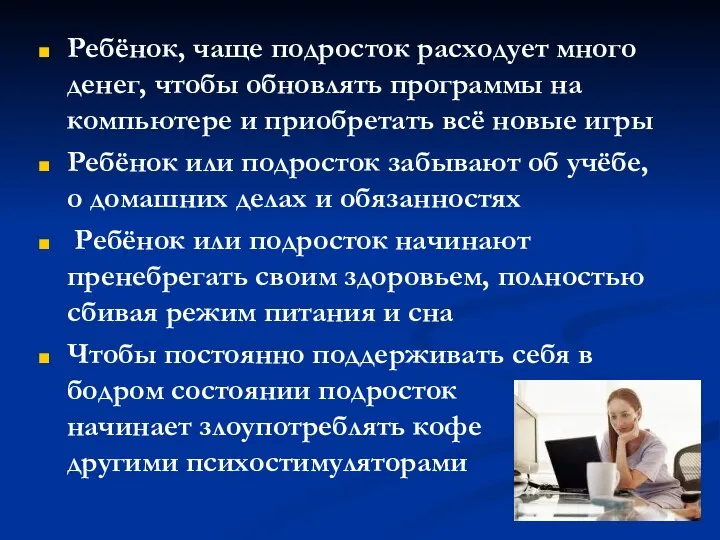 Ребёнок, чаще подросток расходует много денег, чтобы обновлять программы на компьютере и приобретать всё новые игры

Ребёнок или подросток забывают об учёбе, о домашних делах и обязанностях

Ребёнок или подросток начинают пренебрегать своим здоровьем, полностью сбивая режим питания и сна

Чтобы постоянно поддерживать себя в бодром состоянии подросток начинает злоупотреблять кофе другими психостимуляторами